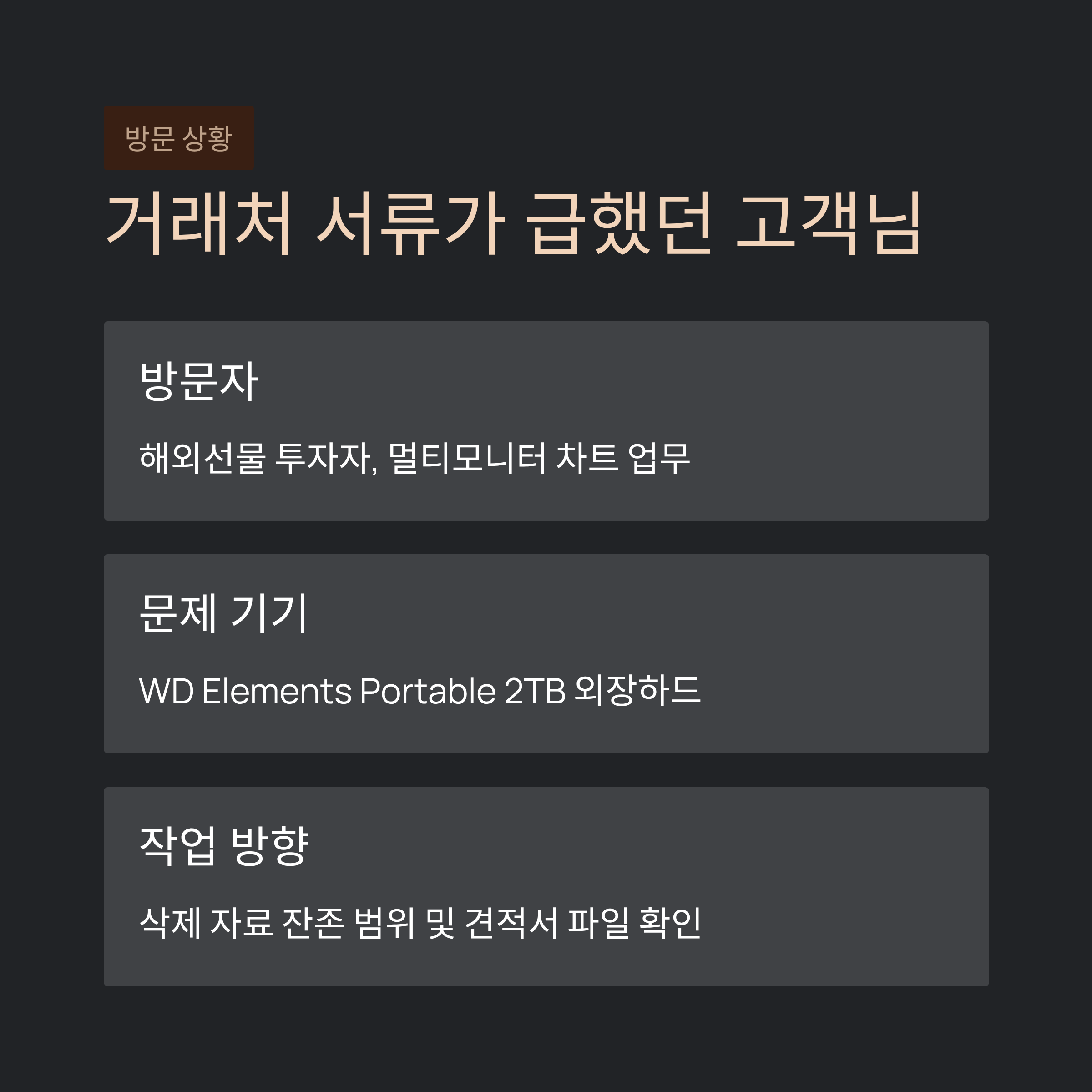 방문 상황

거래처 서류가 급했던 고객님

방문자

해외선물 투자자, 멀티모니터 차트 업무

문제 기기

WD Elements Portable 2TB 외장하드

작업 방향

삭제 자료 잔존 범위 및 견적서 파일 확인